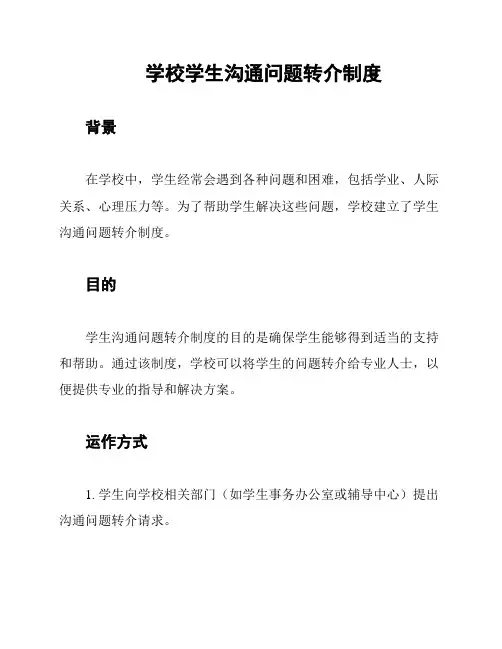 学校学生沟通问题转介制度

背景

在学校中，学生经常会遇到各种问题和困难，包括学业、人际关系、心理压力等。为了帮助学生解决这些问题，学校建立了学生沟通问题转介制度。

目的

学生沟通问题转介制度的目的是确保学生能够得到适当的支持和帮助。通过该制度，学校可以将学生的问题转介给专业人士，以便提供专业的指导和解决方案。

运作方式

1. 学生向学校相关部门（如学生事务办公室或辅导中心）提出沟通问题转介请求。